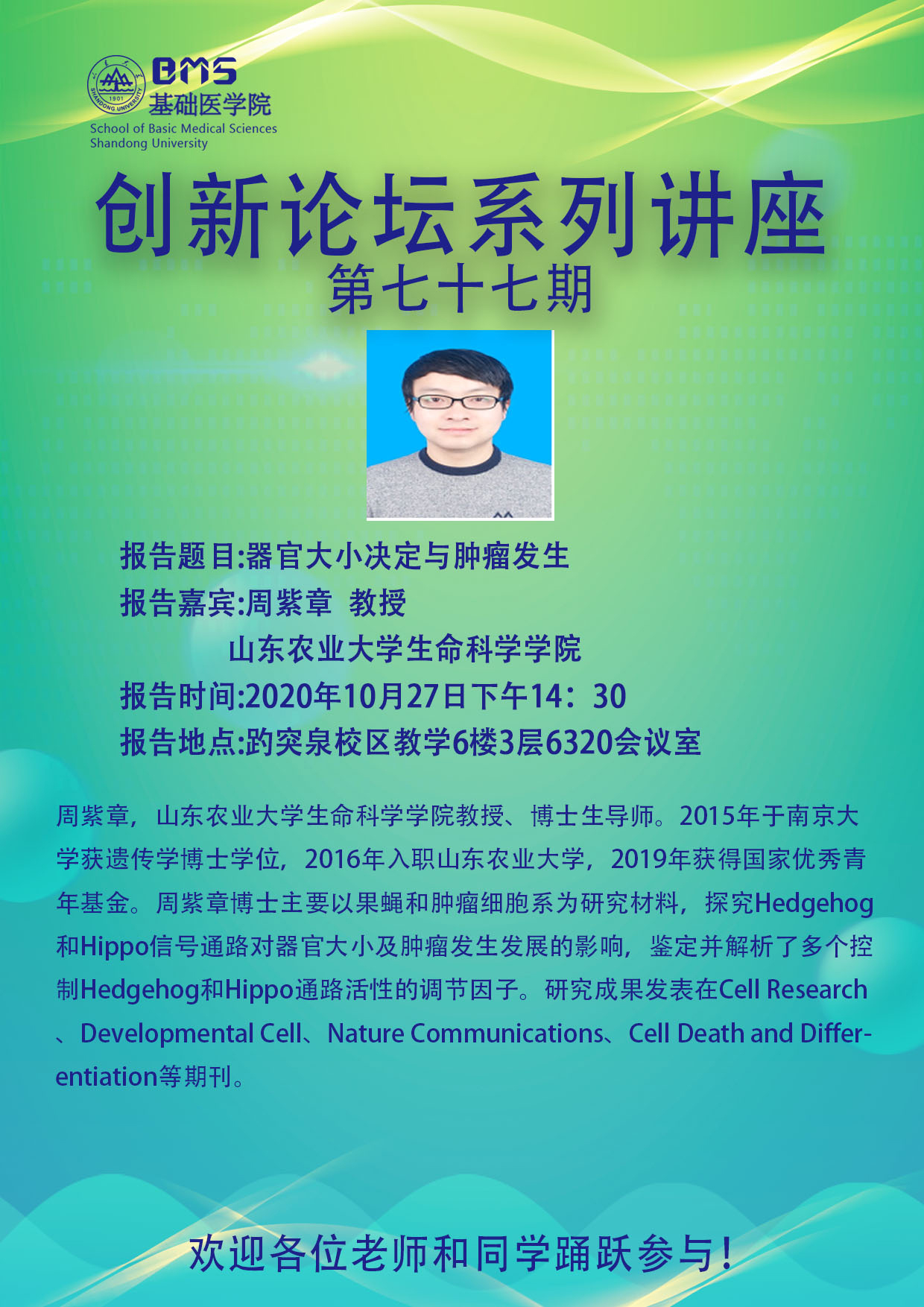 BMS
基础医学院
School of Basic Medical Sciences
Shandong University

创新论坛系列讲座
第七十七期

报告题目:器官大小决定与肿瘤发生
报告嘉宾:周紫章 教授
山东农业大学生命科学学院
报告时间:2020年10月27日下午14：30
报告地点:趵突泉校区教学6楼3层6320会议室

周紫章，山东农业大学生命科学学院教授、博士生导师。2015年于南京大学获遗传学博士学位，2016年入职山东农业大学，2019年获得国家优秀青年基金。周紫章博士主要以果蝇和肿瘤细胞系为研究材料，探究Hedgehog和Hippo信号通路对器官大小及肿瘤发生发展的影响，鉴定并解析了多个控制Hedgehog和Hippo通路活性的调节因子。研究成果发表在Cell Research、Developmental Cell、Nature Communications、Cell Death and Differentiation等期刊。

欢迎各位老师和同学踊跃参与！